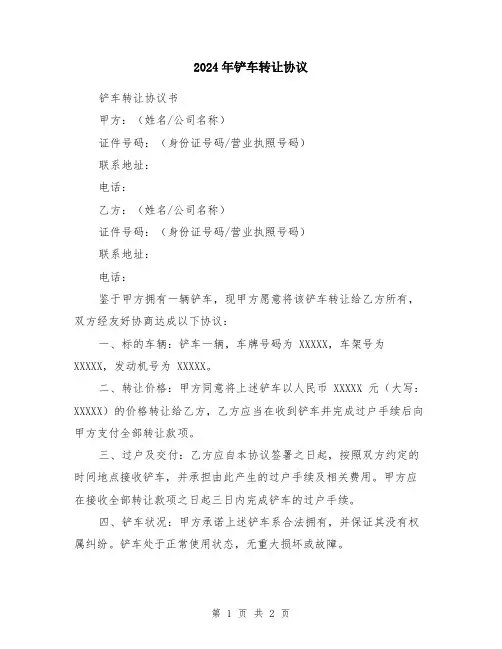 2024年铲车转让协议

铲车转让协议书

甲方：（姓名/公司名称）

证件号码：（身份证号码/营业执照号码）

联系地址：

电话：

乙方：（姓名/公司名称）

证件号码：（身份证号码/营业执照号码）

联系地址：

电话：

鉴于甲方拥有一辆铲车，现甲方愿意将该铲车转让给乙方所有，双方经友好协商达成以下协议：

一、标的车辆：铲车一辆，车牌号码为 XXXXX，车架号为 XXXXX，发动机号为 XXXXX。

二、转让价格：甲方同意将上述铲车以人民币 XXXXX 元（大写：XXXXX）的价格转让给乙方，乙方应当在收到铲车并完成过户手续后向甲方支付全部转让款项。

三、过户及交付：乙方应自本协议签署之日起，按照双方约定的时间地点接收铲车，并承担由此产生的过户手续及相关费用。甲方应在接收全部转让款项之日起三日内完成铲车的过户手续。

四、铲车状况：甲方承诺上述铲车系合法拥有，并保证其没有权属纠纷。铲车处于正常使用状态，无重大损坏或故障。

第 1 页 共 2 页